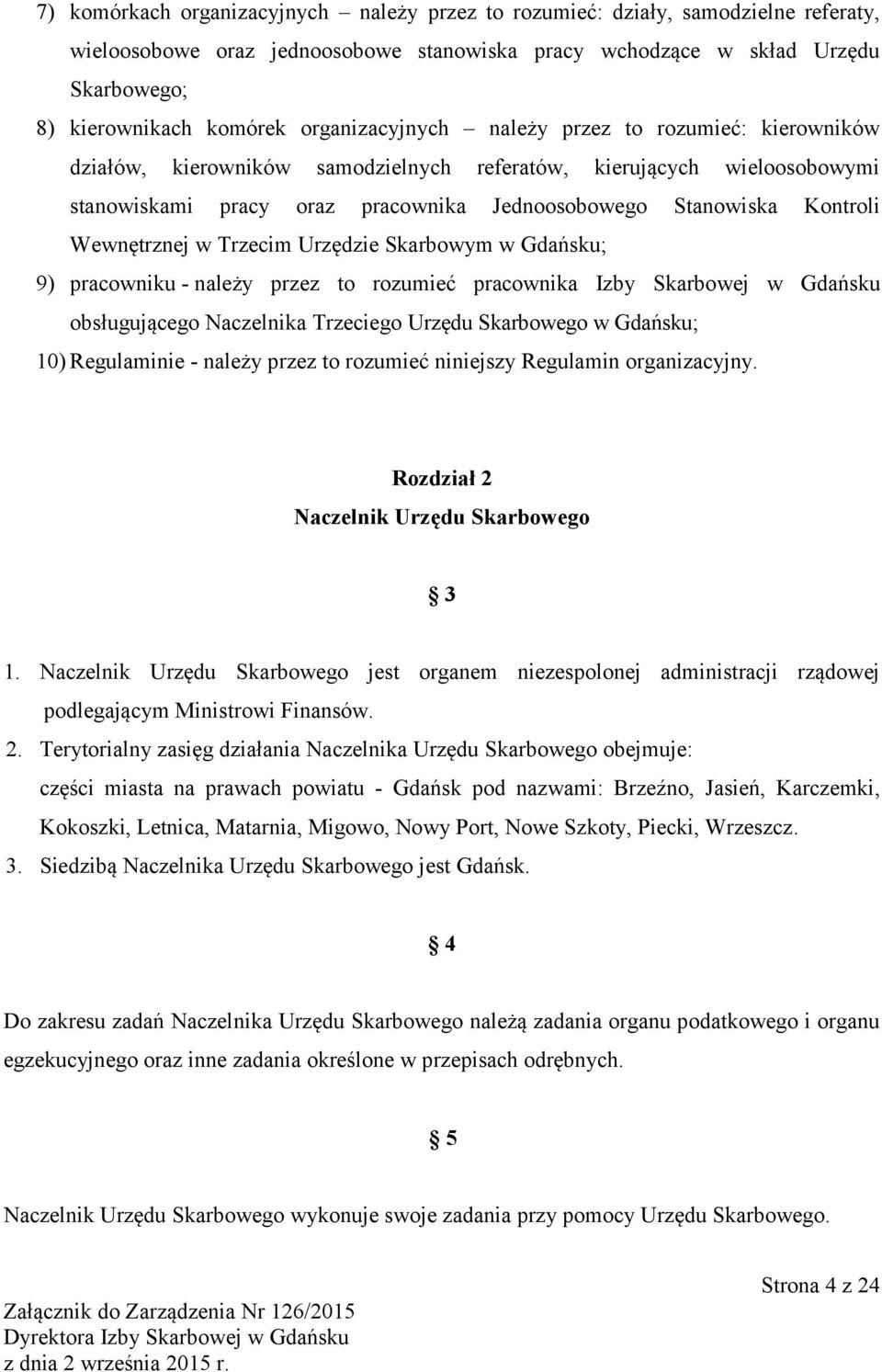 7) komórkach organizacyjnych – należy przez to rozumieć: działy, samodzielne referaty, wieloosobowe oraz jednoosobowe stanowiska pracy wchodzące w skład Urzędu Skarbowego;
8) kierownikach komórek organizacyjnych – należy przez to rozumieć: kierowników działów, kierowników samodzielnych referatów, kierujących wieloosobowymi stanowiskami pracy oraz pracownika Jednoosobowego Stanowiska Kontroli Wewnętrznej w Trzecim Urzędzie Skarbowym w Gdańsku;
9) pracowniku - należy przez to rozumieć pracownika Izby Skarbowej w Gdańsku obsługującego Naczelnika Trzeciego Urzędu Skarbowego w Gdańsku;
10) Regulaminie - należy przez to rozumieć niniejszy Regulamin organizacyjny.

Rozdział 2
Naczelnik Urzędu Skarbowego

§ 3

1. Naczelnik Urzędu Skarbowego jest organem niezespolonej administracji rządowej podlegającym Ministrowi Finansów.
2. Terytorialny zasięg działania Naczelnika Urzędu Skarbowego obejmuje:
części miasta na prawach powiatu - Gdańsk pod nazwami: Brzeźno, Jasień, Karczemki, Kokoszki, Letnica, Matarnia, Migowo, Nowy Port, Nowe Szkoty, Piecki, Wrzeszcz.
3. Siedzibą Naczelnika Urzędu Skarbowego jest Gdańsk.

§ 4

Do zakresu zadań Naczelnika Urzędu Skarbowego należą zadania organu podatkowego i organu egzekucyjnego oraz inne zadania określone w przepisach odrębnych.

§ 5

Naczelnik Urzędu Skarbowego wykonuje swoje zadania przy pomocy Urzędu Skarbowego.

Strona 4 z 24

Załącznik do Zarządzenia Nr 126/2015
Dyrektora Izby Skarbowej w Gdańsku
z dnia 2 września 2015 r.